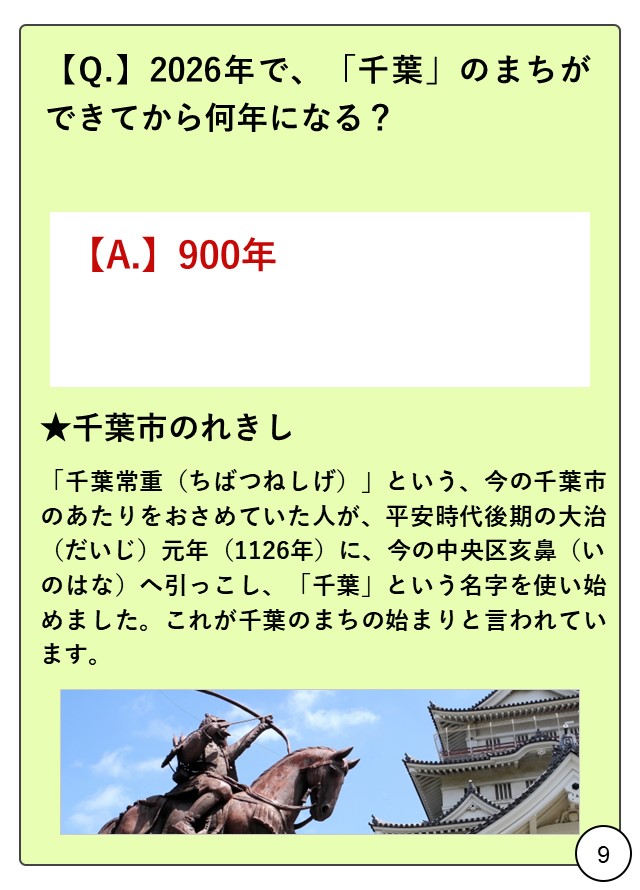 【Q.】2026年で、「千葉」のまちができてから何年になる？

【A.】900年

★千葉市のれきし

「千葉常重（ちばつねしげ）」という、今の千葉市のあたりをおさめていた人が、平安時代後期の大治（だいじ）元年（1126年）に、今の中央区亥鼻（いのはな）へ引っこし、「千葉」という名字を使い始めました。これが千葉のまちの始まりと言われています。

9